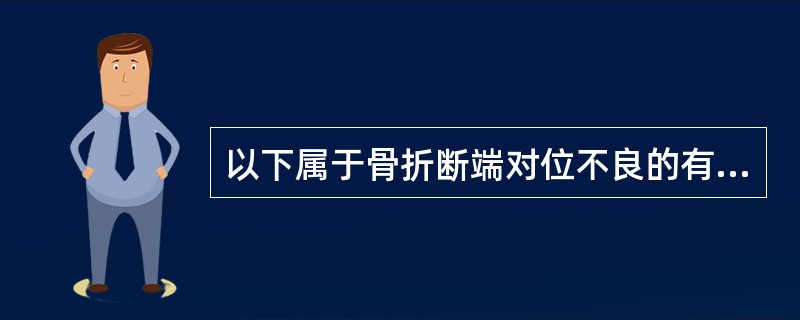 以下属于骨折断端对位不良的有...